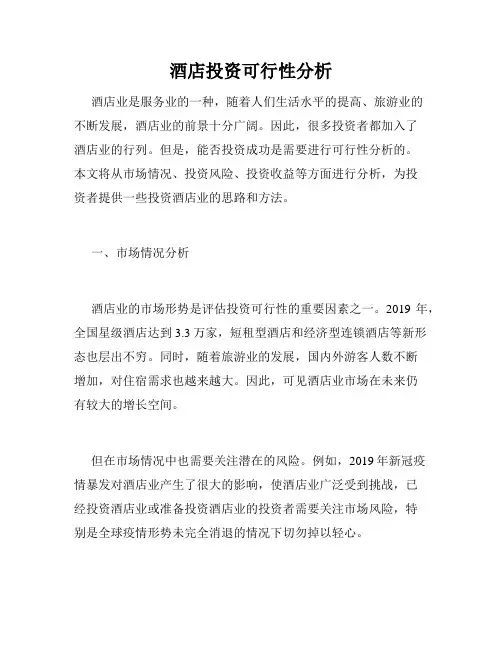 酒店投资可行性分析

酒店业是服务业的一种，随着人们生活水平的提高、旅游业的不断发展，酒店业的前景十分广阔。因此，很多投资者都加入了酒店业的行列。但是，能否投资成功是需要进行可行性分析的。本文将从市场情况、投资风险、投资收益等方面进行分析，为投资者提供一些投资酒店业的思路和方法。

一、市场情况分析

酒店业的市场形势是评估投资可行性的重要因素之一。2019 年，全国星级酒店达到 3.3 万家，短租型酒店和经济型连锁酒店等新形态也层出不穷。同时，随着旅游业的发展，国内外游客人数不断增加，对住宿需求也越来越大。因此，可见酒店业市场在未来仍有较大的增长空间。

但在市场情况中也需要关注潜在的风险。例如，2019 年新冠疫情暴发对酒店业产生了很大的影响，使酒店业广泛受到挑战，已经投资酒店业或准备投资酒店业的投资者需要关注市场风险，特别是全球疫情形势未完全消退的情况下切勿掉以轻心。